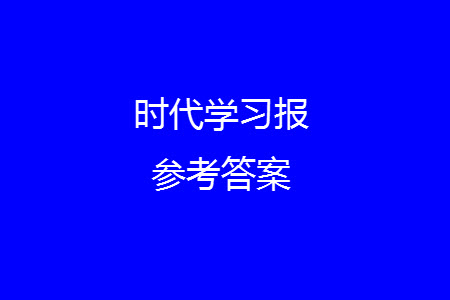 时代学习报

参考答案